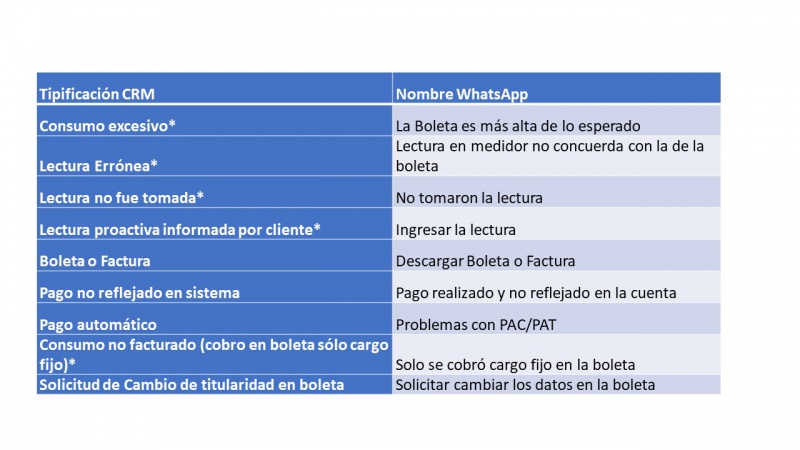 | Tipificación CRM | Nombre WhatsApp |
|---|---|
| Consumo excesivo* | La Boleta es más alta de lo esperado |
| Lectura Errónea* | Lectura en medidor no concuerda con la de la boleta |
| Lectura no fue tomada* | No tomaron la lectura |
| Lectura proactiva informada por cliente* | Ingresar la lectura |
| Boleta o Factura | Descargar Boleta o Factura |
| Pago no reflejado en sistema | Pago realizado y no reflejado en la cuenta |
| Pago automático | Problemas con PAC/PAT |
| Consumo no facturado (cobro en boleta sólo cargo fijo)* | Solo se cobró cargo fijo en la boleta |
| Solicitud de Cambio de titularidad en boleta | Solicitar cambiar los datos en la boleta |